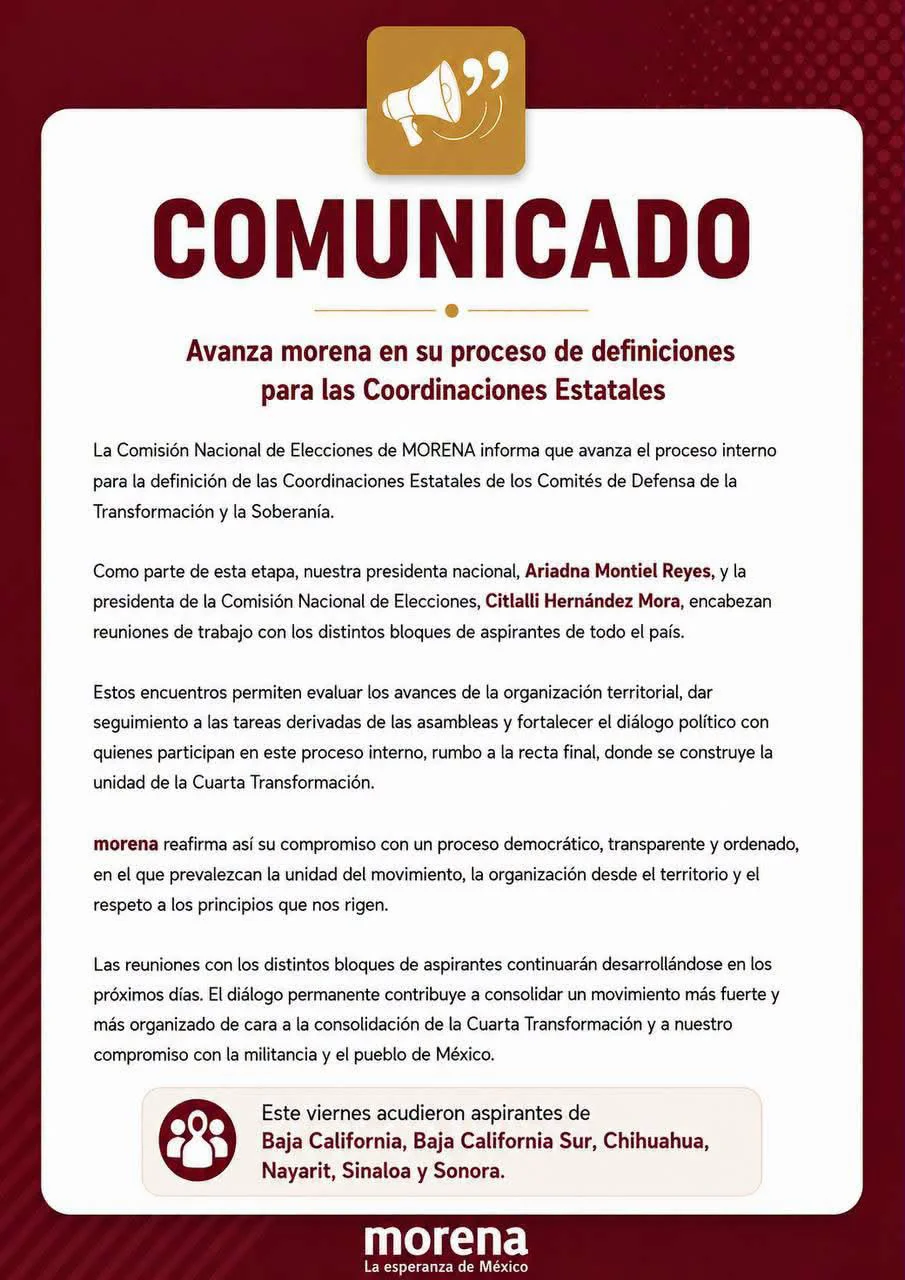 COMUNICADO

Avanza morena en su proceso de definiciones para las Coordinaciones Estatales

La Comisión Nacional de Elecciones de MORENA informa que avanza el proceso interno para la definición de las Coordinaciones Estatales de los Comités de Defensa de la Transformación y la Soberanía.

Como parte de esta etapa, nuestra presidenta nacional, Ariadna Montiel Reyes, y la presidenta de la Comisión Nacional de Elecciones, Citlalli Hernández Mora, encabezan reuniones de trabajo con los distintos bloques de aspirantes de todo el país.

Estos encuentros permiten evaluar los avances de la organización territorial, dar seguimiento a las tareas derivadas de las asambleas y fortalecer el diálogo político con quienes participan en este proceso interno, rumbo a la recta final, donde se construye la unidad de la Cuarta Transformación.

morena reafirma así su compromiso con un proceso democrático, transparente y ordenado, en el que prevalezcan la unidad del movimiento, la organización desde el territorio y el respeto a los principios que nos rigen.

Las reuniones con los distintos bloques de aspirantes continuarán desarrollándose en los próximos días. El diálogo permanente contribuye a consolidar un movimiento más fuerte y más organizado de cara a la consolidación de la Cuarta Transformación y a nuestro compromiso con la militancia y el pueblo de México.

Este viernes acudieron aspirantes de Baja California, Baja California Sur, Chihuahua, Nayarit, Sinaloa y Sonora.

morena
La esperanza de México